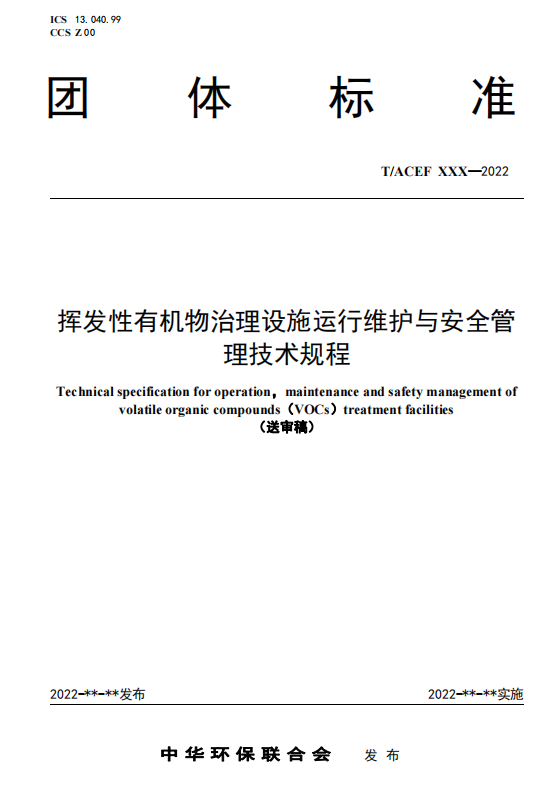 ICS 13.040.99
CCS Z 00

团 体 标 准

T/ACEF XXX—2022

挥发性有机物治理设施运行维护与安全管理技术规程

Technical specification for operation，maintenance and safety management of volatile organic compounds（VOCs）treatment facilities

（送审稿）

2022-**-**发布

2022-**-**实施

中华环保联合会 发布